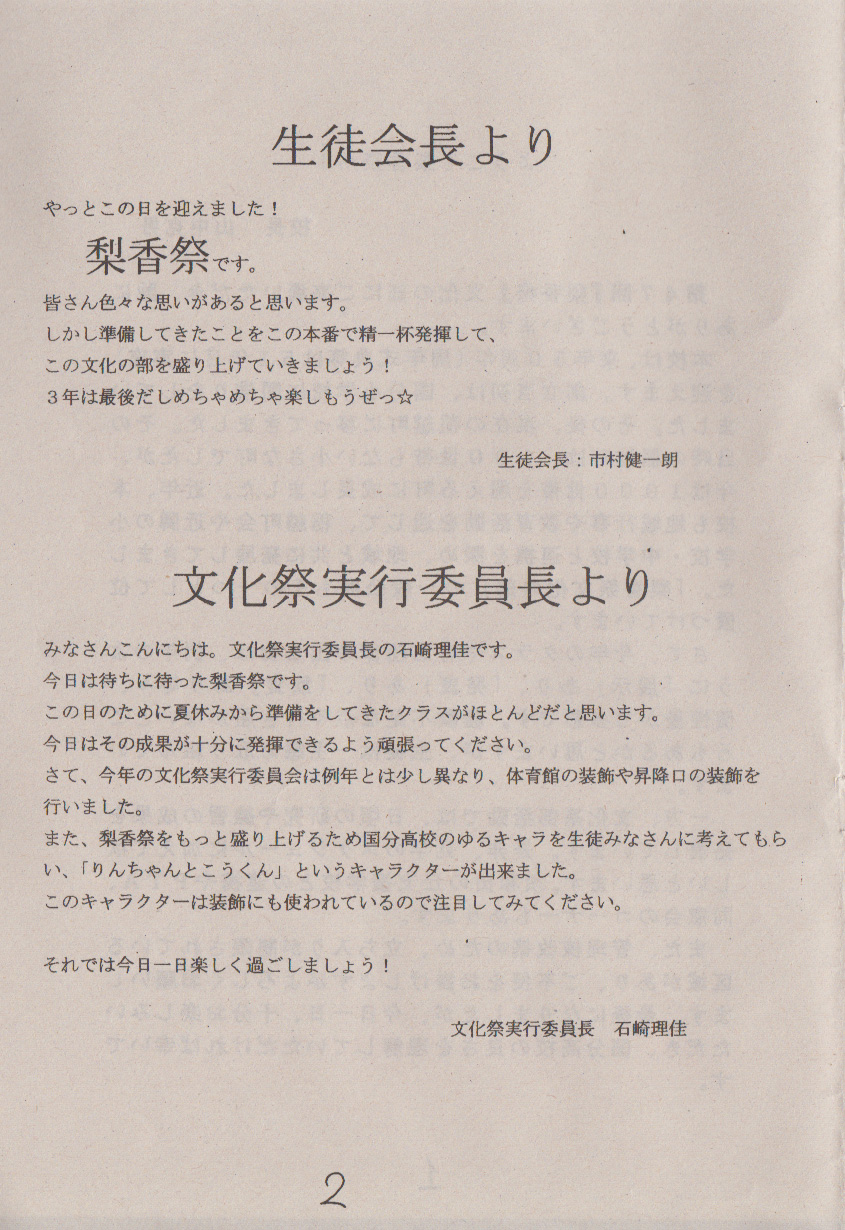 生徒会長より

やっとこの日を迎えました！

梨香祭です。

皆さん色々な思いがあると思います。
しかし準備してきたことをこの本番で精一杯発揮して、
この文化の部を盛り上げていきましょう！
３年は最後だしめちゃめちゃ楽しもうぜっ☆

生徒会長：市村健一朗

文化祭実行委員長より

みなさんこんにちは。文化祭実行委員長の石崎理佳です。
今日は待ちに待った梨香祭です。
この日のために夏休みから準備をしてきたクラスがほとんどだと思います。
今日はその成果が十分に発揮できるよう頑張ってください。
さて、今年の文化祭実行委員会は例年とは少し異なり、体育館の装飾や昇降口の装飾を行いました。
また、梨香祭をもっと盛り上げるため国分高校のゆるキャラを生徒みなさんに考えてもらい、「りんちゃんとこうくん」というキャラクターが出来ました。
このキャラクターは装飾にも使われているので注目してみてください。

それでは今日一日楽しく過ごしましょう！

文化祭実行委員長　石崎理佳

2